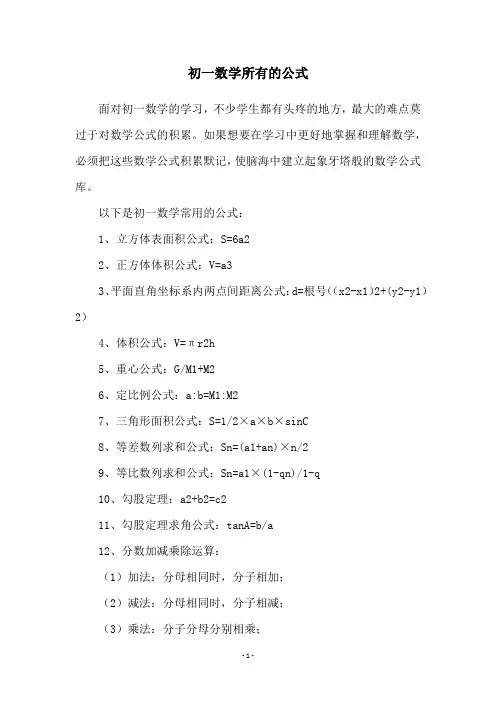 初一数学所有的公式

面对初一数学的学习，不少学生都有头疼的地方，最大的难点莫过于对数学公式的积累。如果想要在学习中更好地掌握和理解数学，必须把这些数学公式积累默记，使脑海中建立起象牙塔般的数学公式库。

以下是初一数学常用的公式：

1、立方体表面积公式：S=6a2

2、正方体体积公式：V=a3

3、平面直角坐标系内两点间距离公式：d=根号((x2-x1)2+(y2-y1)2)

4、体积公式：V=πr2h

5、重心公式：G/M1+M2

6、定比例公式：a:b=M1:M2

7、三角形面积公式：S=1/2×a×b×sinC

8、等差数列求和公式：Sn=(a1+an)×n/2

9、等比数列求和公式：Sn=a1×(1-qn)/1-q

10、勾股定理：a2+b2=c2

11、勾股定理求角公式：tanA=b/a

12、分数加减乘除运算：

（1）加法：分母相同时，分子相加；

（2）减法：分母相同时，分子相减；

（3）乘法：分子分母分别相乘；

-1-